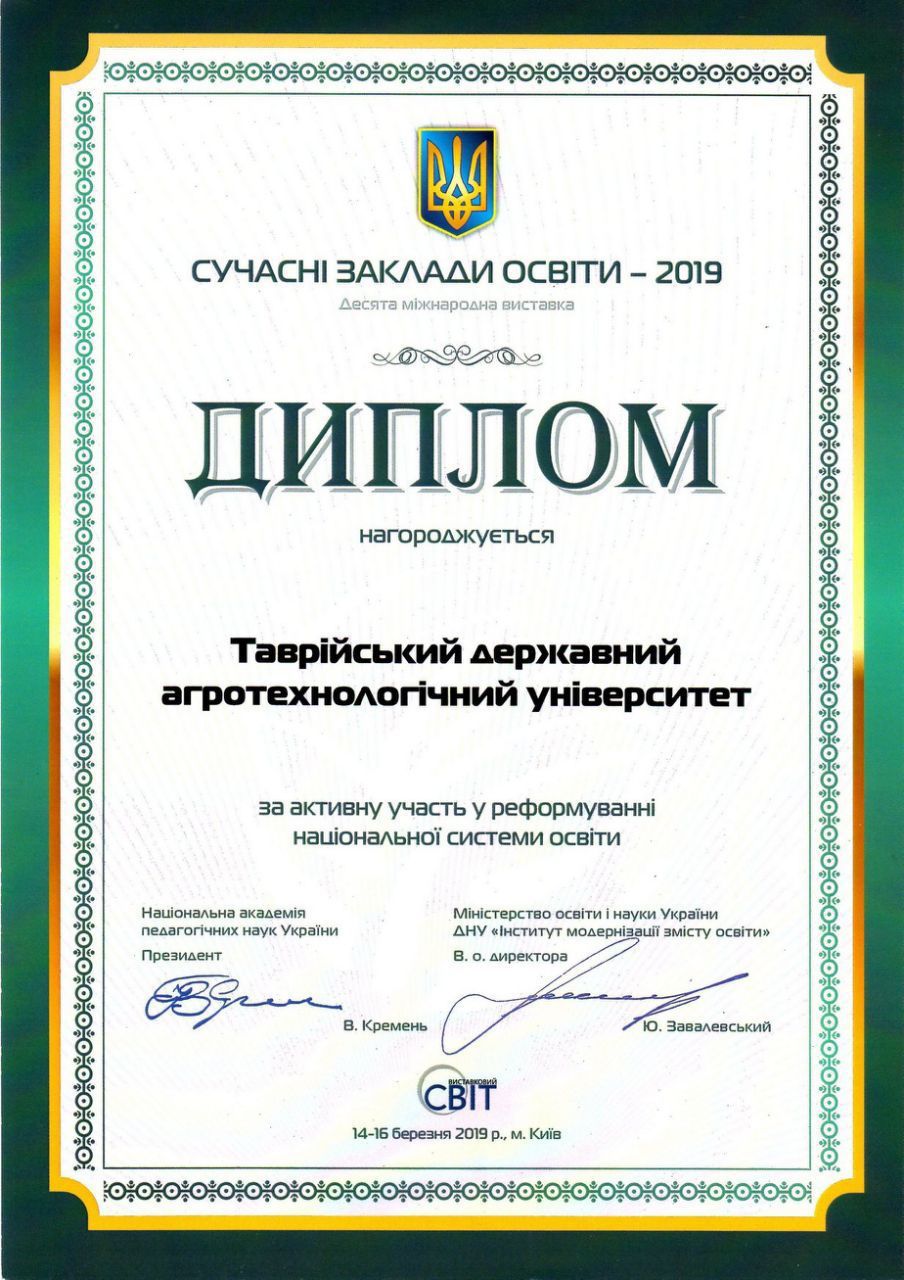 СУЧАСНІ ЗАКЛАДИ ОСВІТИ – 2019
Десята міжнародна виставка

ДИПЛОМ

нагороджується

Таврійський державний агротехнологічний університет

за активну участь у реформуванні національної системи освіти

Національна академія педагогічних наук України
Президент

В. Кремень

Міністерство освіти і науки України
ДНУ «Інститут модернізації змісту освіти»
В. о. директора

Ю. Завалевський

ВИСТАВКОВИЙ СВІТ

14-16 березня 2019 р., м. Київ